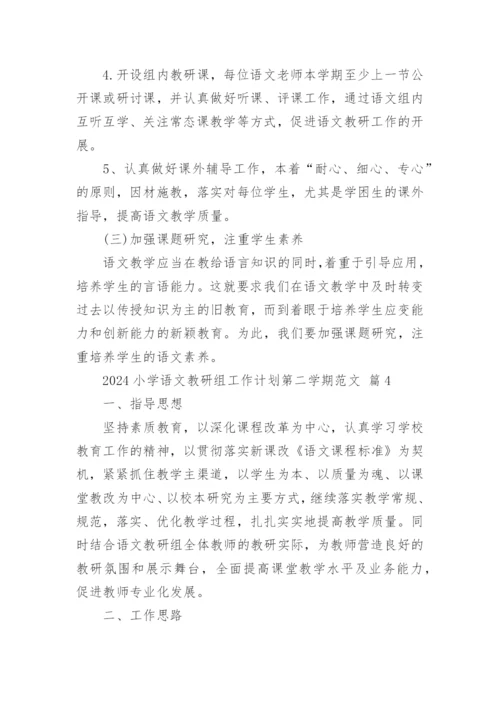 4.开设组内教研课，每位语文老师本学期至少上一节公开课或研讨课，并认真做好听课、评课工作，通过语文组内互听互学、关注常态课教学等方式，促进语文教研工作的开展。

5、认真做好课外辅导工作，本着“耐心、细心、专心”的原则，因材施教，落实对每位学生，尤其是学困生的课外指导，提高语文教学质量。

(三)加强课题研究，注重学生素养

语文教学应当在教给语言知识的同时，着重于引导应用，培养学生的言语能力。这就要求我们在语文教学中及时转变过去以传授知识为主的旧教育，而到着眼于培养学生应变能力和创新能力的新颖教育。为此，我们要加强课题研究，注重培养学生的语文素养。

2024 小学语文教研组工作计划第二学期范文 篇 4

一、指导思想

坚持素质教育，以深化课程改革为中心，认真学习学校教育工作的精神，以贯彻落实新课改《语文课程标准》为契机，紧紧抓住教学主渠道，以学生为本、以质量为魂、以课堂教改为中心、以校本研究为主要方式，继续落实教学常规、规范，落实、优化教学过程，扎扎实实地提高教学质量。同时结合语文教研组全体教师的教研实际，为教师营造良好的教研氛围和展示舞台，全面提高课堂教学水平及业务能力，促进教师专业化发展。

二、工作思路